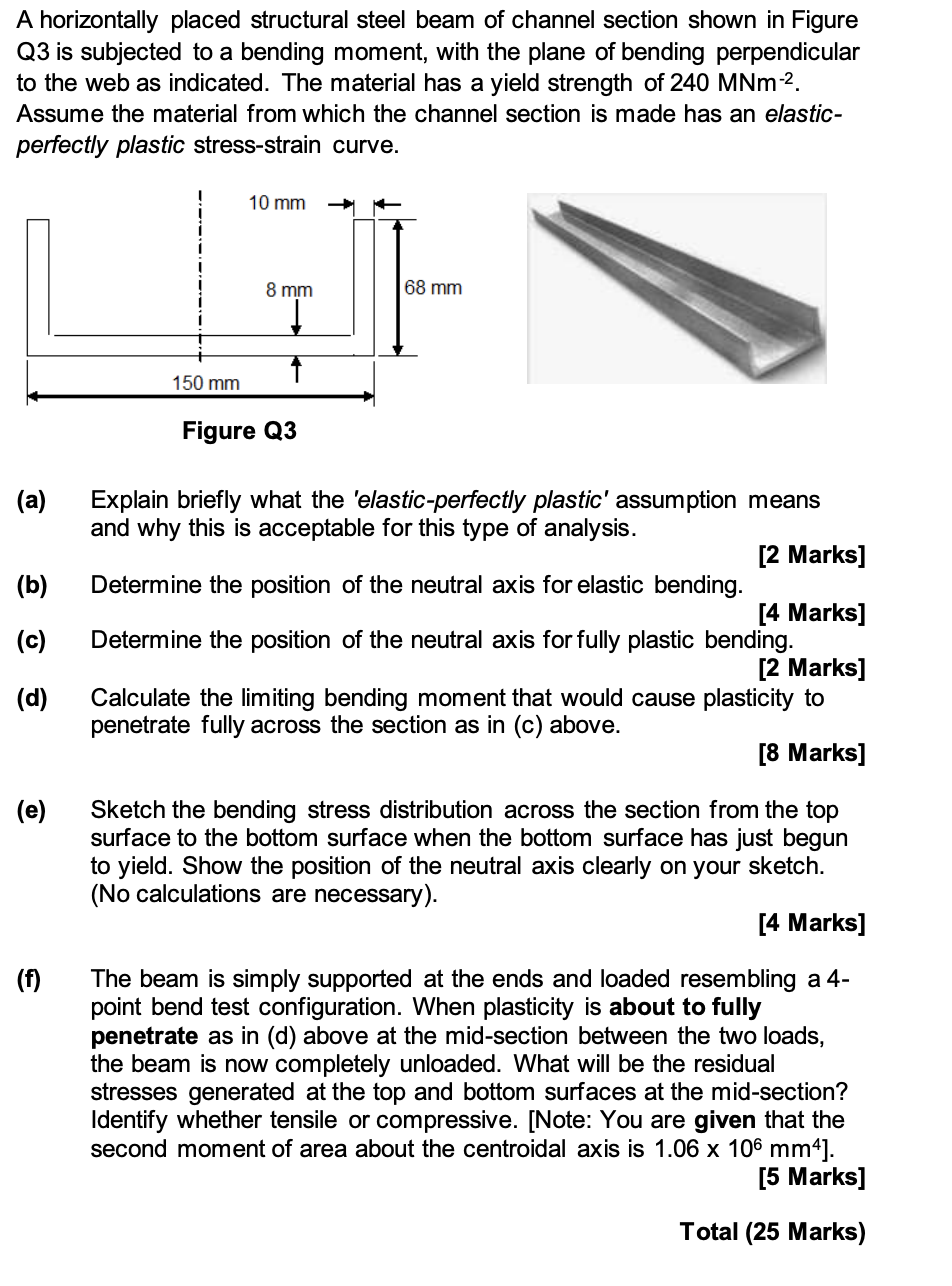 A horizontally placed structural steel beam of channel section shown in Figure Q3 is subjected to a bending moment, with the plane of bending perpendicular to the web as indicated. The material has a yield strength of 240 $MNm^{-2}$. Assume the material from which the channel section is made has an elastic-perfectly plastic stress-strain curve.

10 mm

8 mm

68 mm

150 mm

Figure Q3

(a) Explain briefly what the 'elastic-perfectly plastic' assumption means and why this is acceptable for this type of analysis.
[2 Marks]

(b) Determine the position of the neutral axis for elastic bending.
[4 Marks]

(c) Determine the position of the neutral axis for fully plastic bending.
[2 Marks]

(d) Calculate the limiting bending moment that would cause plasticity to penetrate fully across the section as in (c) above.
[8 Marks]

(e) Sketch the bending stress distribution across the section from the top surface to the bottom surface when the bottom surface has just begun to yield. Show the position of the neutral axis clearly on your sketch. (No calculations are necessary).
[4 Marks]

(f) The beam is simply supported at the ends and loaded resembling a 4-point bend test configuration. When plasticity is about to fully penetrate as in (d) above at the mid-section between the two loads, the beam is now completely unloaded. What will be the residual stresses generated at the top and bottom surfaces at the mid-section? Identify whether tensile or compressive. [Note: You are given that the second moment of area about the centroidal axis is $1.06 \times 10^6$ $mm^4$].
[5 Marks]

Total (25 Marks)